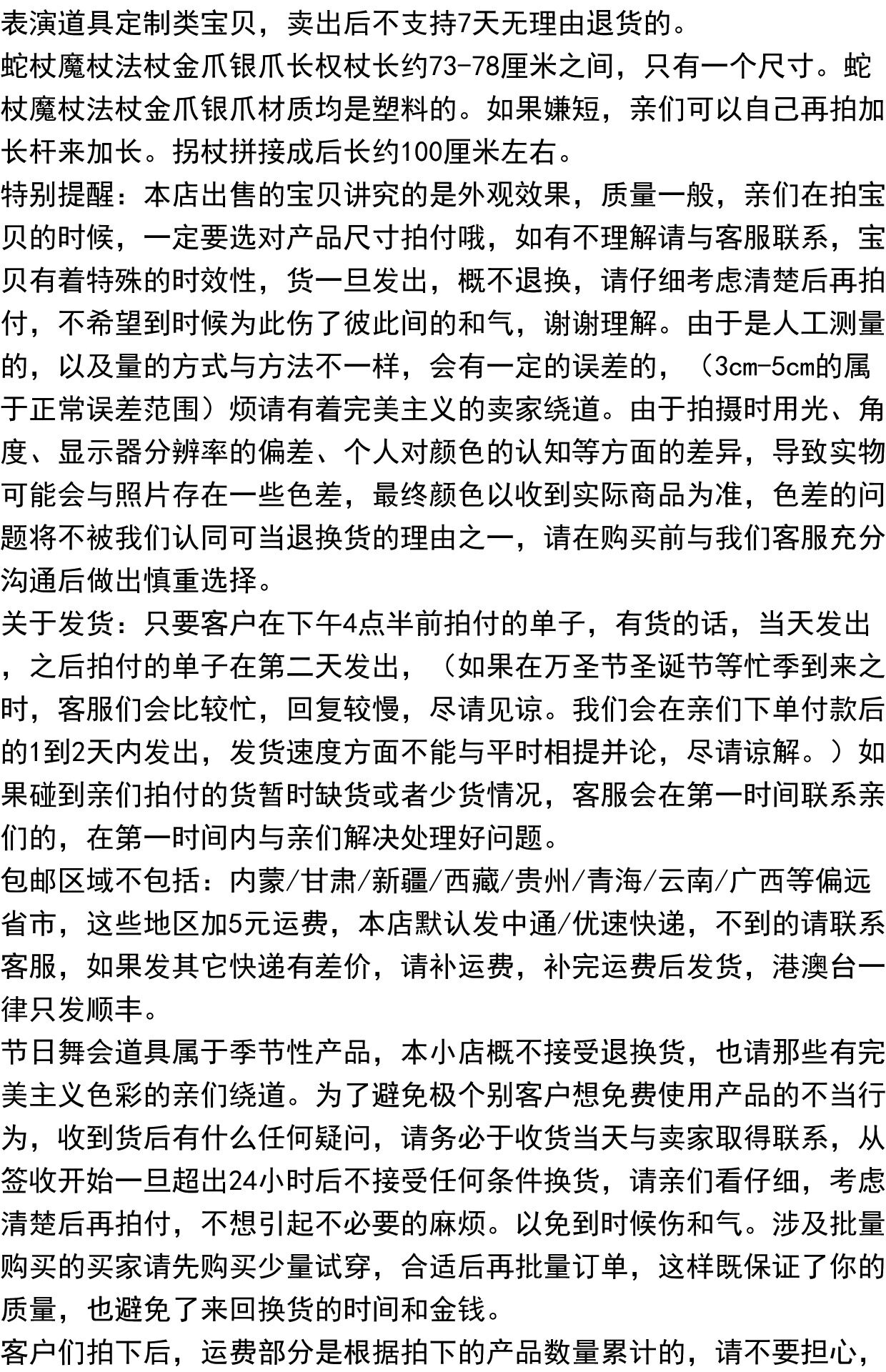 表演道具定制类宝贝，卖出后不支持7天无理由退货的。
蛇杖魔杖法杖金爪银爪长权杖长约73-78厘米之间，只有一个尺寸。蛇杖魔杖法杖金爪银爪材质均是塑料的。如果嫌短，亲们可以自己再拍加长杆来加长。拐杖拼接成后长约100厘米左右。
特别提醒：本店出售的宝贝讲究的是外观效果，质量一般，亲们在拍宝贝的时候，一定要选对产品尺寸拍付哦，如有不理解请与客服联系，宝贝有着特殊的时效性，货一旦发出，概不退换，请仔细考虑清楚后再拍付，不希望到时候为此伤了彼此间的和气，谢谢理解。由于是人工测量的，以及量的方式与方法不一样，会有一定的误差的，（3cm-5cm的属于正常误差范围）烦请有着完美主义的卖家绕道。由于拍摄时用光、角度、显示器分辨率的偏差、个人对颜色的认知等方面的差异，导致实物可能会与照片存在一些色差，最终颜色以收到实际商品为准，色差的问题将不被我们认同可当退换货的理由之一，请在购买前与我们客服充分沟通后做出慎重选择。
关于发货：只要客户在下午4点半前拍付的单子，有货的话，当天发出，之后拍付的单子在第二天发出，（如果在万圣节圣诞节等忙季到来之时，客服们会比较忙，回复较慢，尽请见谅。我们会在亲们下单付款后的1到2天内发出，发货速度方面不能与平时相提并论，尽请谅解。）如果碰到亲们拍付的货暂时缺货或者少货情况，客服会在第一时间联系亲们的，在第一时间内与亲们解决处理好问题。
包邮区域不包括：内蒙/甘肃/新疆/西藏/贵州/青海/云南/广西等偏远省市，这些地区加5元运费，本店默认发中通/优速快递，不到的请联系客服，如果发其它快递有差价，请补运费，补完运费后发货，港澳台一律只发顺丰。
节日舞会道具属于季节性产品，本小店概不接受退换货，也请那些有完美主义色彩的亲们绕道。为了避免极个别客户想免费使用产品的不当行为，收到货后有什么任何疑问，请务必于收货当天与卖家取得联系，从签收开始一旦超出24小时后不接受任何条件换货，请亲们看仔细，考虑清楚后再拍付，不想引起不必要的麻烦。以免到时候伤和气。涉及批量购买的买家请先购买少量试穿，合适后再批量订单，这样既保证了你的质量，也避免了来回换货的时间和金钱。
客户们拍下后，运费部分是根据拍下的产品数量累计的，请不要担心，